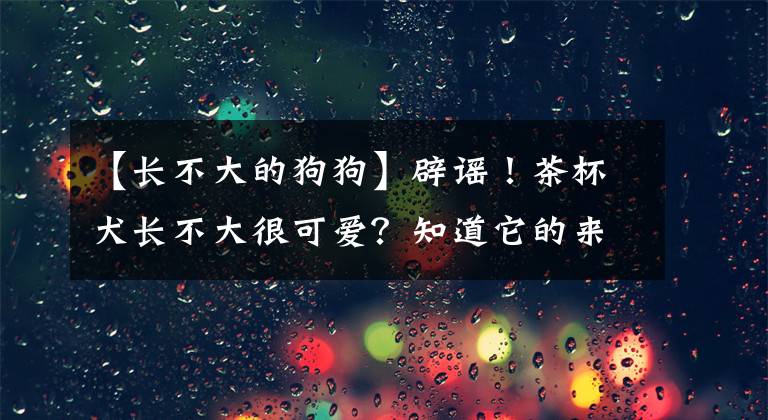 【长不大的狗狗】辟谣！茶杯犬长不大很可爱？知道它的来